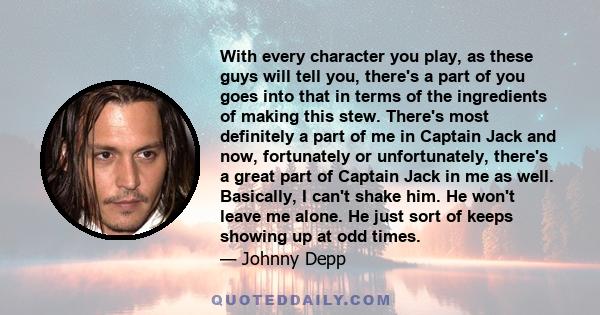 With every character you play, as these guys will tell you, there's a part of you goes into that in terms of the ingredients of making this stew. There's most definitely a part of me in Captain Jack and now, fortunately or unfortunately, there's a great part of Captain Jack in me as well. Basically, I can't shake him. He won't leave me alone. He just sort of keeps showing up at odd times.
— Johnny Depp

QUOTEDDAILY.COM